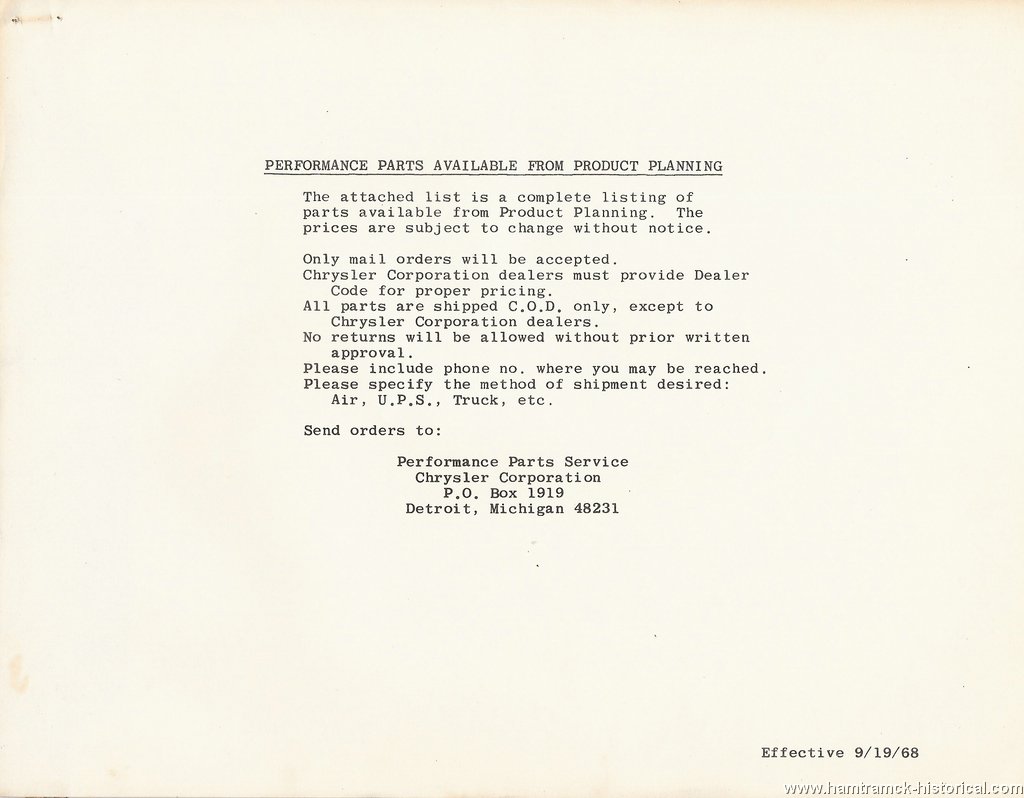 PERFORMANCE PARTS AVAILABLE FROM PRODUCT PLANNING

The attached list is a complete listing of parts available from Product Planning. The prices are subject to change without notice.

Only mail orders will be accepted.
Chrysler Corporation dealers must provide Dealer Code for proper pricing.
All parts are shipped C.O.D. only, except to Chrysler Corporation dealers.
No returns will be allowed without prior written approval.
Please include phone no. where you may be reached.
Please specify the method of shipment desired: Air, U.P.S., Truck, etc.

Send orders to:

Performance Parts Service
Chrysler Corporation
P.O. Box 1919
Detroit, Michigan 48231

Effective 9/19/68

www.hamtramck-historical.com